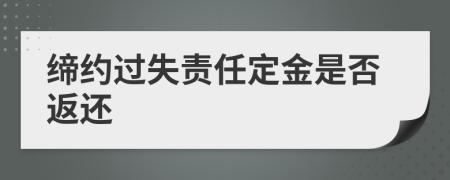 缔约过失责任定金是否返还